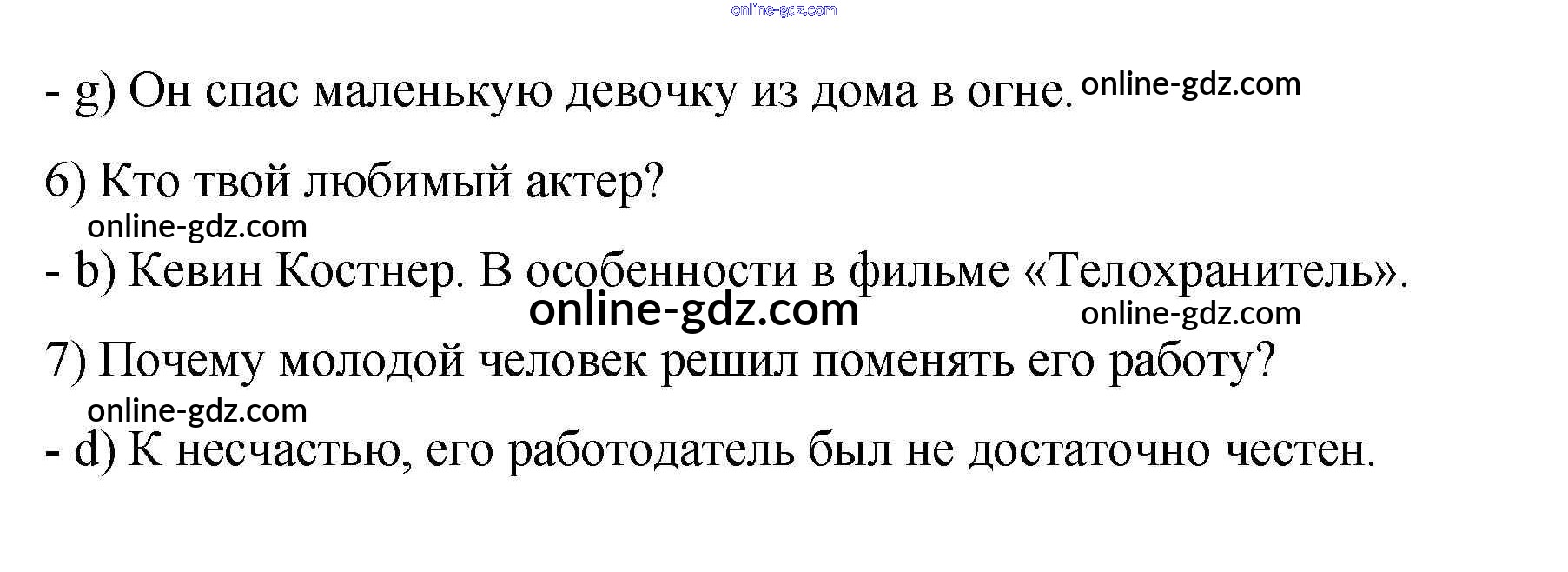 - g) Он спас маленькую девочку из дома в огне.

6) Кто твой любимый актер?

- b) Кевин Костнер. В особенности в фильме «Телохранитель».

7) Почему молодой человек решил поменять его работу?

- d) К несчастью, его работодатель был не достаточно честен.

online-gdz.com